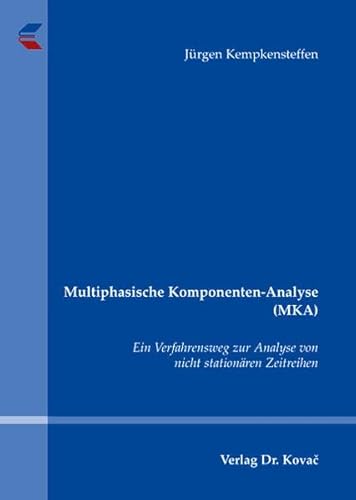 Jürgen Kempkensteffen

Multiphasische Komponenten-Analyse (MKA)

Ein Verfahrensweg zur Analyse von nicht stationären Zeitreihen

Verlag Dr. Kovač